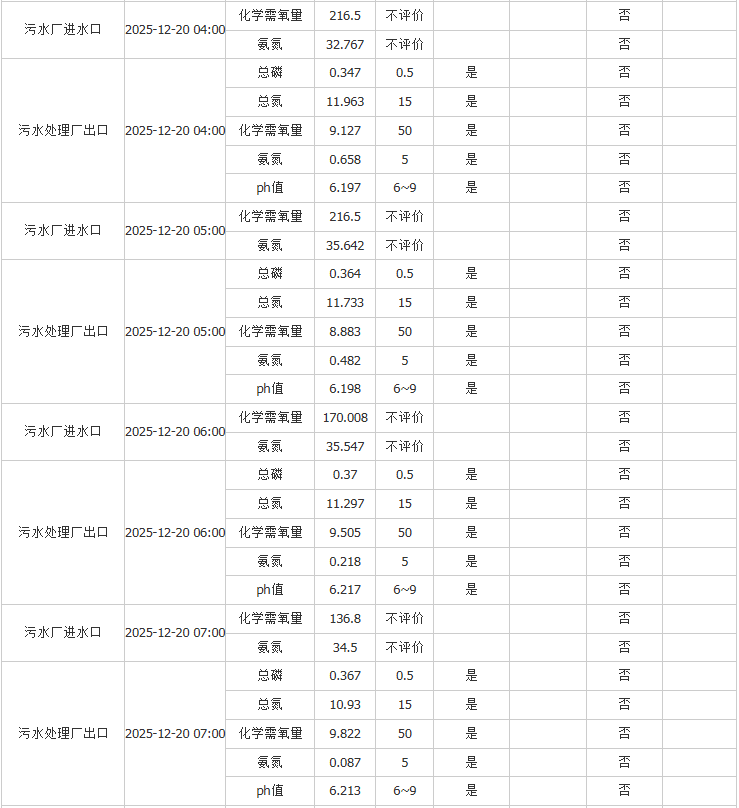 | | | | | | | | | |
|---|---|---|---|---|---|---|---|---|
| 污水厂进水口 | 2025-12-20 04:00 | 化学需氧量 | 216.5 | 不评价 | | | 否 | |
| | | 氨氮 | 32.767 | 不评价 | | | 否 | |
| 污水处理厂出口 | 2025-12-20 04:00 | 总磷 | 0.347 | 0.5 | 是 | | 否 | |
| | | 总氮 | 11.963 | 15 | 是 | | 否 | |
| | | 化学需氧量 | 9.127 | 50 | 是 | | 否 | |
| | | 氨氮 | 0.658 | 5 | 是 | | 否 | |
| | | ph值 | 6.197 | 6~9 | 是 | | 否 | |
| 污水厂进水口 | 2025-12-20 05:00 | 化学需氧量 | 216.5 | 不评价 | | | 否 | |
| | | 氨氮 | 35.642 | 不评价 | | | 否 | |
| 污水处理厂出口 | 2025-12-20 05:00 | 总磷 | 0.364 | 0.5 | 是 | | 否 | |
| | | 总氮 | 11.733 | 15 | 是 | | 否 | |
| | | 化学需氧量 | 8.883 | 50 | 是 | | 否 | |
| | | 氨氮 | 0.482 | 5 | 是 | | 否 | |
| | | ph值 | 6.198 | 6~9 | 是 | | 否 | |
| 污水厂进水口 | 2025-12-20 06:00 | 化学需氧量 | 170.008 | 不评价 | | | 否 | |
| | | 氨氮 | 35.547 | 不评价 | | | 否 | |
| 污水处理厂出口 | 2025-12-20 06:00 | 总磷 | 0.37 | 0.5 | 是 | | 否 | |
| | | 总氮 | 11.297 | 15 | 是 | | 否 | |
| | | 化学需氧量 | 9.505 | 50 | 是 | | 否 | |
| | | 氨氮 | 0.218 | 5 | 是 | | 否 | |
| | | ph值 | 6.217 | 6~9 | 是 | | 否 | |
| 污水厂进水口 | 2025-12-20 07:00 | 化学需氧量 | 136.8 | 不评价 | | | 否 | |
| | | 氨氮 | 34.5 | 不评价 | | | 否 | |
| 污水处理厂出口 | 2025-12-20 07:00 | 总磷 | 0.367 | 0.5 | 是 | | 否 | |
| | | 总氮 | 10.93 | 15 | 是 | | 否 | |
| | | 化学需氧量 | 9.822 | 50 | 是 | | 否 | |
| | | 氨氮 | 0.087 | 5 | 是 | | 否 | |
| | | ph值 | 6.213 | 6~9 | 是 | | 否 | |